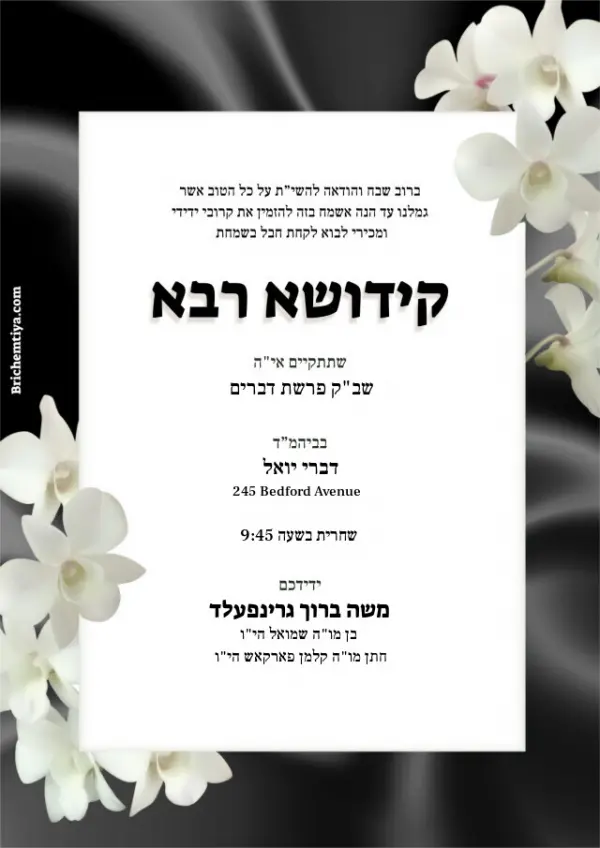 ברוב שבח והודאה להשי"ת על כל הטוב אשר גמלנו עד הנה אשמח בזה להזמין את קרובי ידידי ומכירי לבוא לקחת חבל בשמחת

קידושא רבא

שתתקיים אי"ה
שב"ק פרשת דברים

בביהמ"ד
דברי יואל
245 Bedford Avenue

שחרית בשעה 9:45

ידידכם
משה ברוך גרינפעלד
בן מו"ה שמואל הי"ו
חתן מו"ה קלמן פארקאש הי"ו

Brichemtiya.com